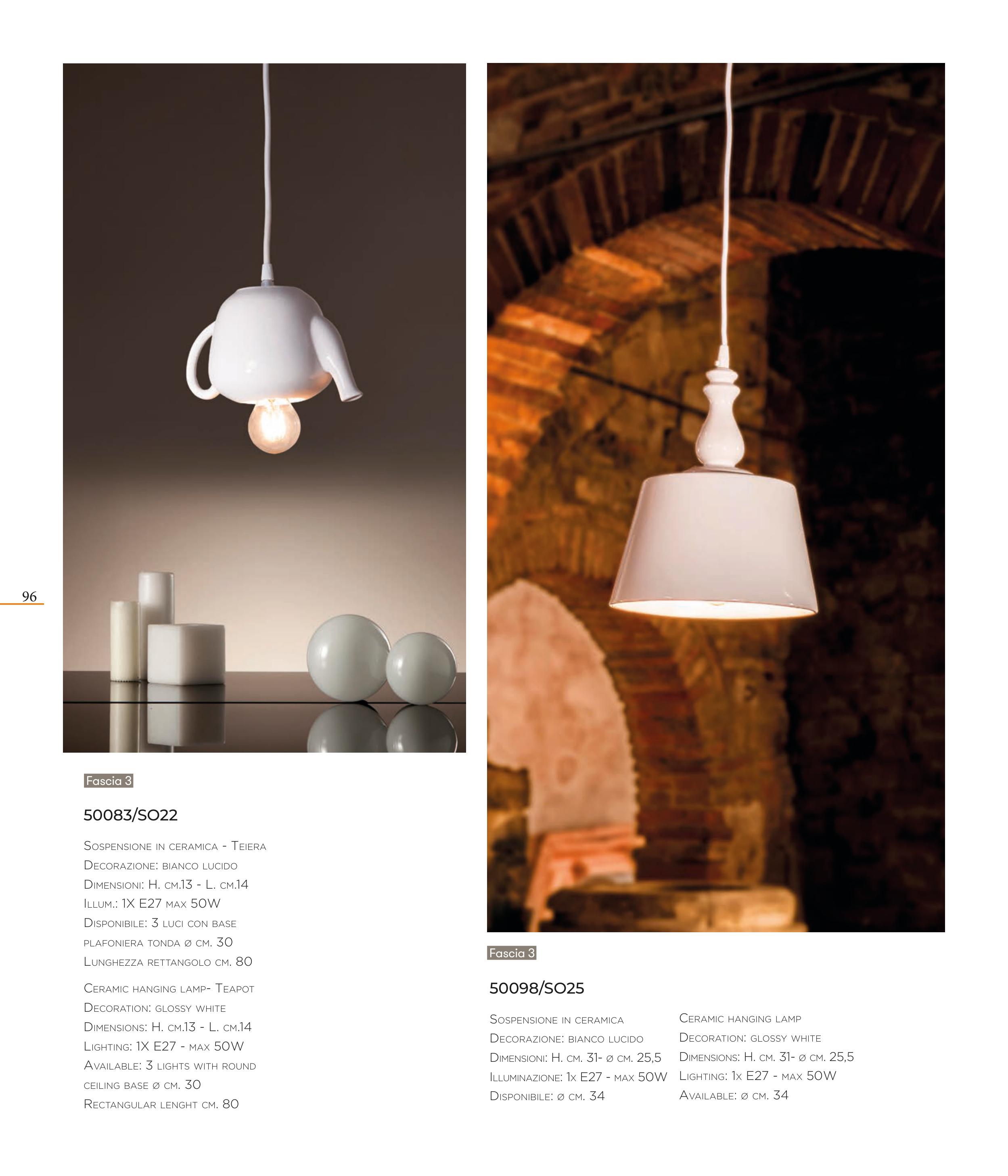 96

Fascia 3

50083/SO22

Sospensione in ceramica - Teiera
Decorazione: bianco lucido
Dimensioni: H. cm.13 - L. cm.14
Illum.: 1X E27 max 50W
Disponibile: 3 luci con base plafoniera tonda ø cm. 30
Lunghezza rettangolo cm. 80

Ceramic hanging lamp- Teapot
Decoration: glossy white
Dimensions: H. cm.13 - L. cm.14
Lighting: 1X E27 - max 50W
Available: 3 lights with round ceiling base ø cm. 30
Rectangular lenght cm. 80

Fascia 3

50098/SO25

Sospensione in ceramica
Decorazione: bianco lucido
Dimensioni: H. cm. 31- ø cm. 25,5
Illuminazione: 1x E27 - max 50W
Disponibile: ø cm. 34

Ceramic hanging lamp
Decoration: glossy white
Dimensions: H. cm. 31- ø cm. 25,5
Lighting: 1x E27 - max 50W
Available: ø cm. 34